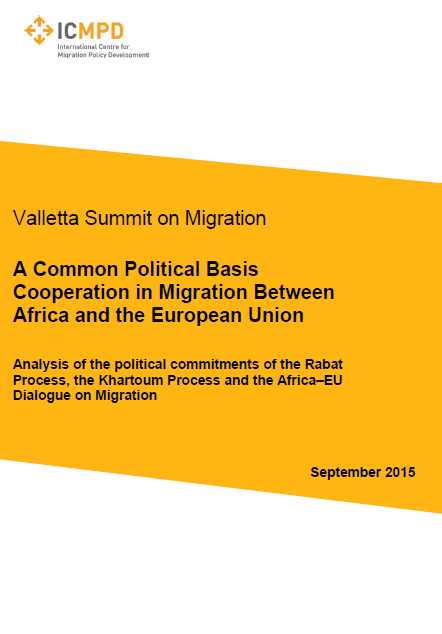 ICMPD
International Centre for Migration Policy Development

Valletta Summit on Migration

A Common Political Basis Cooperation in Migration Between Africa and the European Union

Analysis of the political commitments of the Rabat Process, the Khartoum Process and the Africa–EU Dialogue on Migration

September 2015